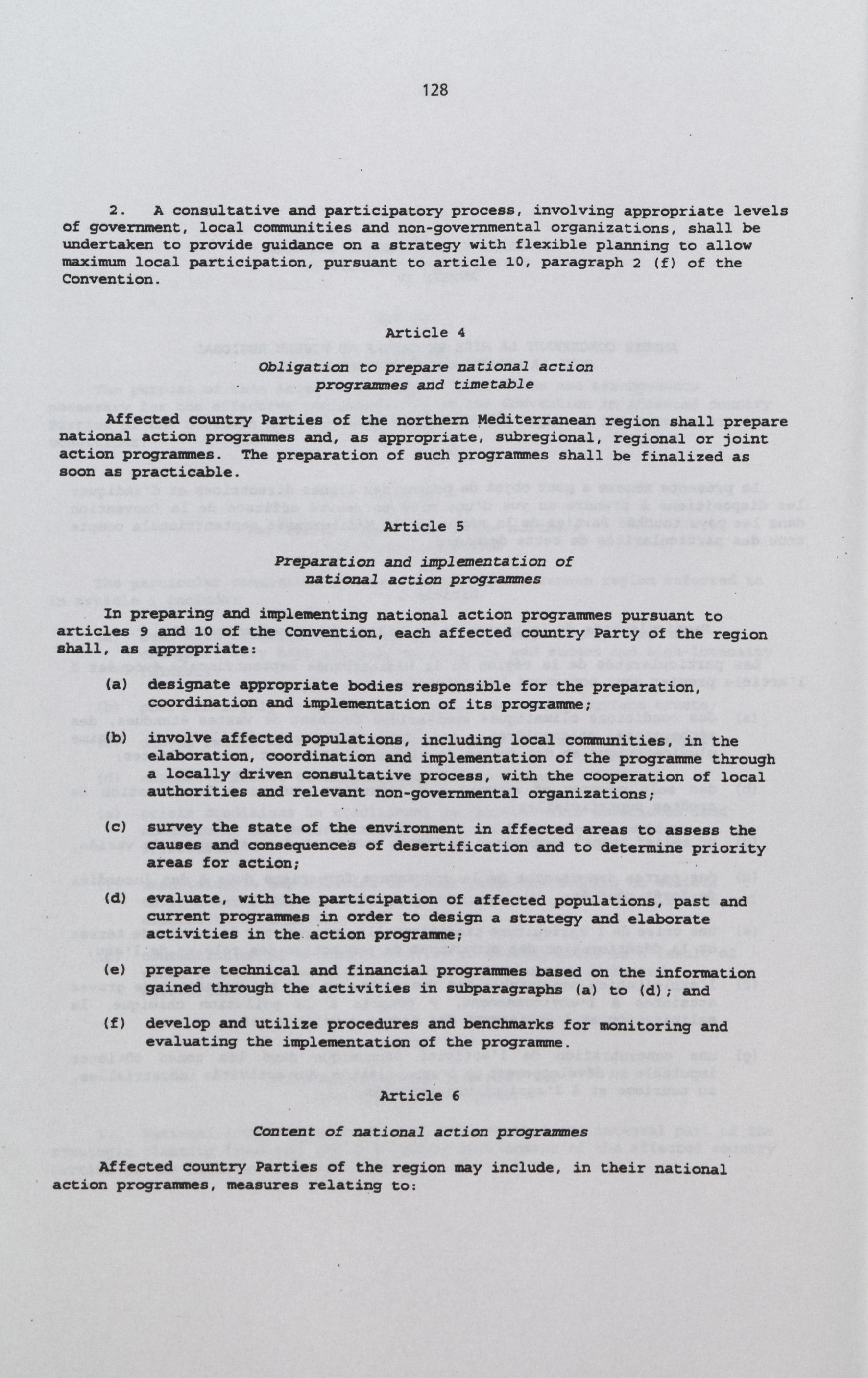 128

2. A consultative and participatory process, involving appropriate levels of government, local communities and non-governmental organizations, shall be undertaken to provide guidance on a strategy with flexible planning to allow maximum local participation, pursuant to article 10, paragraph 2 (f) of the Convention.

Article 4

Obligation to prepare national action programmes and timetable

Affected country Parties of the northern Mediterranean region shall prepare national action programmes and, as appropriate, subregional, regional or joint action programmes. The preparation of such programmes shall be finalized as soon as practicable.

Article 5

Preparation and implementation of national action programmes

In preparing and implementing national action programmes pursuant to articles 9 and 10 of the Convention, each affected country Party of the region shall, as appropriate:

(a) designate appropriate bodies responsible for the preparation, coordination and implementation of its programme;

(b) involve affected populations, including local communities, in the elaboration, coordination and implementation of the programme through a locally driven consultative process, with the cooperation of local authorities and relevant non-governmental organizations;

(c) survey the state of the environment in affected areas to assess the causes and consequences of desertification and to determine priority areas for action;

(d) evaluate, with the participation of affected populations, past and current programmes in order to design a strategy and elaborate activities in the action programme;

(e) prepare technical and financial programmes based on the information gained through the activities in subparagraphs (a) to (d); and

(f) develop and utilize procedures and benchmarks for monitoring and evaluating the implementation of the programme.

Article 6

Content of national action programmes

Affected country Parties of the region may include, in their national action programmes, measures relating to: